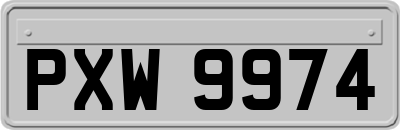 PXW 9974